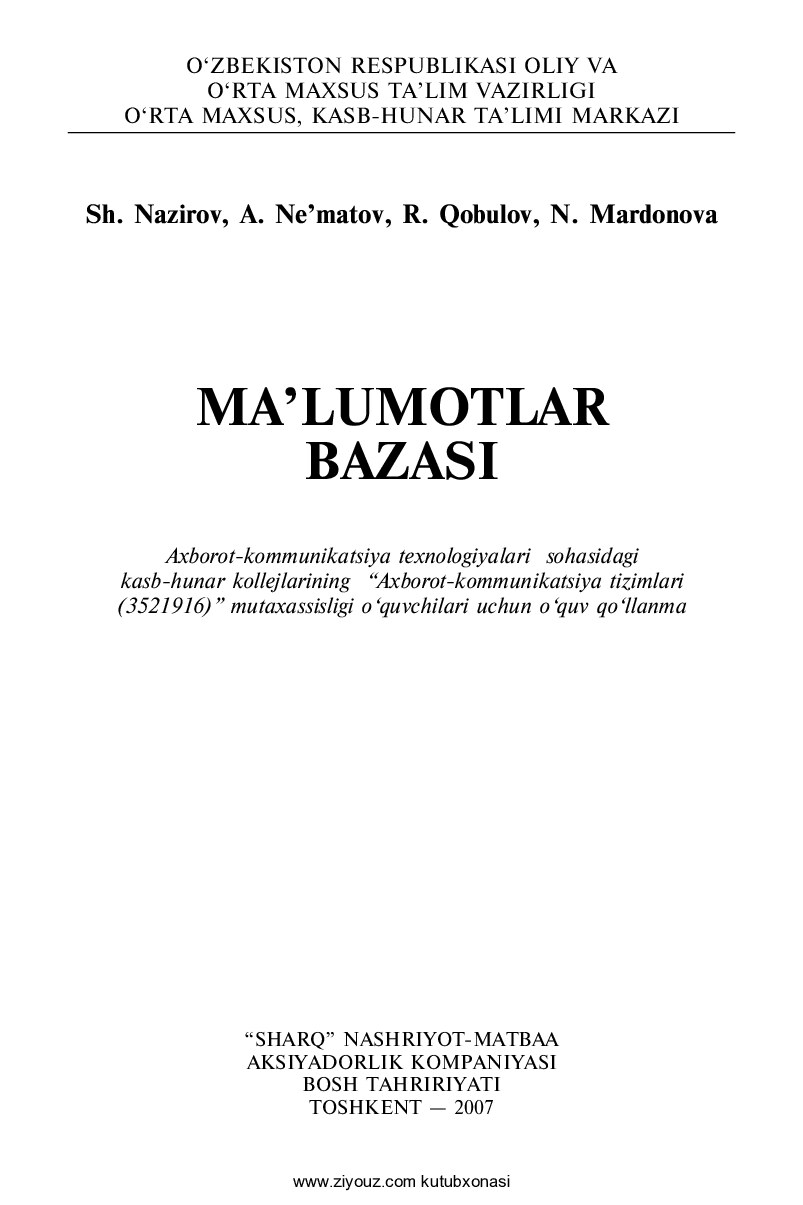 O‘ZBEKISTON RESPUBLIKASI OLIY VA
O‘RTA MAXSUS TA’LIM VAZIRLIGI
O‘RTA MAXSUS, KASB-HUNAR TA’LIMI MARKAZI

Sh. Nazirov, A. Ne’matov, R. Qobulov, N. Mardonova

MA’LUMOTLAR BAZASI

Axborot-kommunikatsiya texnologiyalari sohasidagi kasb-hunar kollejlarining “Axborot-kommunikatsiya tizimlari (3521916)” mutaxassisligi o‘quvchilari uchun o‘quv qo‘llanma

“SHARQ” NASHRIYOT-MATBAA
AKSIYADORLIK KOMPANIYASI
BOSH TAHRIRIYATI
TOSHKENT — 2007

www.ziyouz.com kutubxonasi